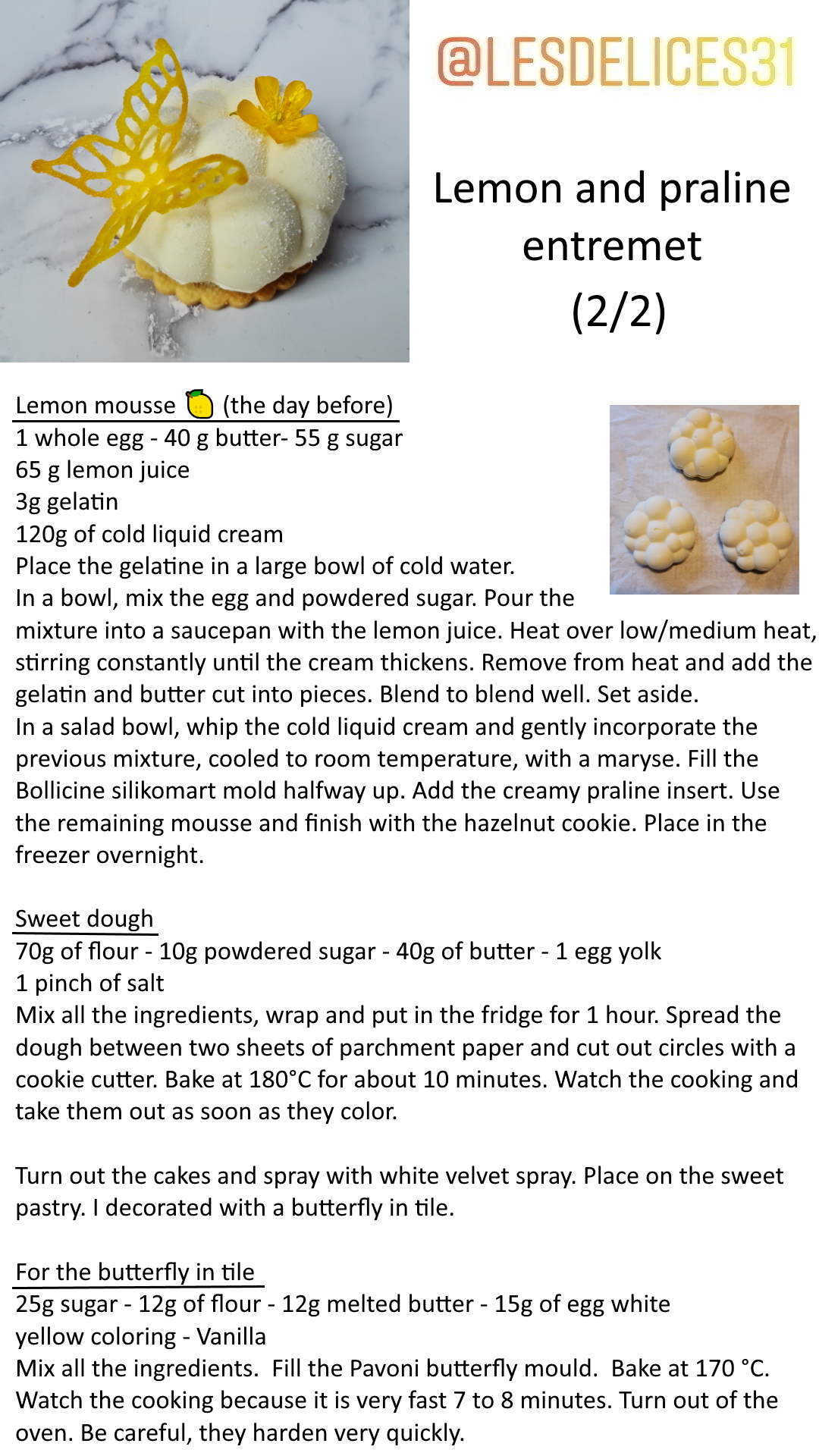 @LESDELICES31

Lemon and praline entremet (2/2)

Lemon mousse 🍋 (the day before)
1 whole egg - 40 g butter- 55 g sugar
65 g lemon juice
3g gelatin
120g of cold liquid cream
Place the gelatine in a large bowl of cold water.
In a bowl, mix the egg and powdered sugar. Pour the mixture into a saucepan with the lemon juice. Heat over low/medium heat, stirring constantly until the cream thickens. Remove from heat and add the gelatin and butter cut into pieces. Blend to blend well. Set aside.
In a salad bowl, whip the cold liquid cream and gently incorporate the previous mixture, cooled to room temperature, with a maryse. Fill the Bollicine silikomart mold halfway up. Add the creamy praline insert. Use the remaining mousse and finish with the hazelnut cookie. Place in the freezer overnight.

Sweet dough
70g of flour - 10g powdered sugar - 40g of butter - 1 egg yolk
1 pinch of salt
Mix all the ingredients, wrap and put in the fridge for 1 hour. Spread the dough between two sheets of parchment paper and cut out circles with a cookie cutter. Bake at 180°C for about 10 minutes. Watch the cooking and take them out as soon as they color.

Turn out the cakes and spray with white velvet spray. Place on the sweet pastry. I decorated with a butterfly in tile.

For the butterfly in tile
25g sugar - 12g of flour - 12g melted butter - 15g of egg white
yellow coloring - Vanilla
Mix all the ingredients. Fill the Pavoni butterfly mould. Bake at 170 °C. Watch the cooking because it is very fast 7 to 8 minutes. Turn out of the oven. Be careful, they harden very quickly.